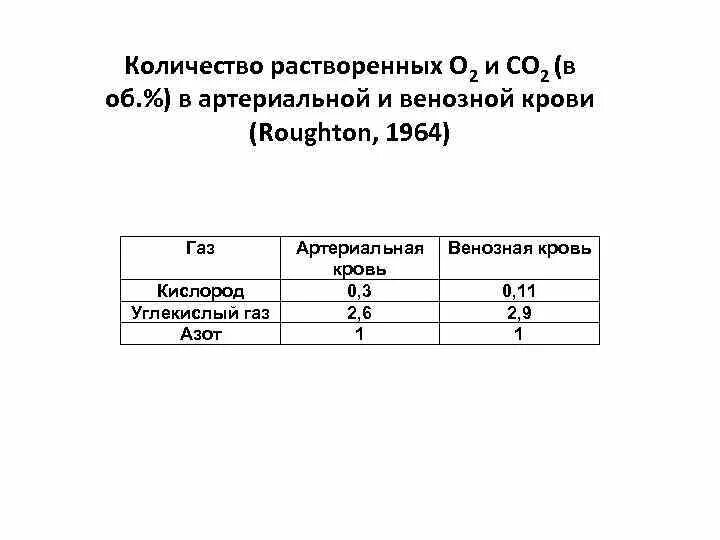 Количество растворенных $O_2$ и $CO_2$ (в об.%) в артериальной и венозной крови (Roughton, 1964)

| Газ | Артериальная кровь | Венозная кровь |
|---|---|---|
| Кислород | 0,3 | 0,11 |
| Углекислый газ | 2,6 | 2,9 |
| Азот | 1 | 1 |